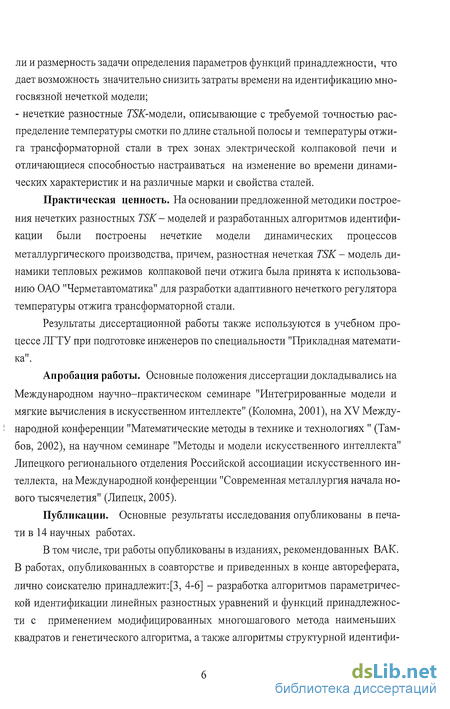 ли и размерность задачи определения параметров функций принадлежности, что дает возможность значительно снизить затраты времени на идентификацию многосвязной нечеткой модели;
- нечеткие разностные *TSK*-модели, описывающие с требуемой точностью распределение температуры смотки по длине стальной полосы и температуры отжига трансформаторной стали в трех зонах электрической колпаковой печи и отличающиеся способностью настраиваться на изменение во времени динамических характеристик и на различные марки и свойства сталей.

**Практическая ценность.** На основании предложенной методики построения нечетких разностных *TSK* – моделей и разработанных алгоритмов идентификации были построены нечеткие модели динамических процессов металлургического производства, причем, разностная нечеткая *TSK* – модель динамики тепловых режимов колпаковой печи отжига была принята к использованию ОАО "Черметавтоматика" для разработки адаптивного нечеткого регулятора температуры отжига трансформаторной стали.

Результаты диссертационной работы также используются в учебном процессе ЛГТУ при подготовке инженеров по специальности "Прикладная математика".

**Апробация работы.** Основные положения диссертации докладывались на Международном научно–практическом семинаре "Интегрированные модели и мягкие вычисления в искусственном интеллекте" (Коломна, 2001), на XV Международной конференции "Математические методы в технике и технологиях " (Тамбов, 2002), на научном семинаре "Методы и модели искусственного интеллекта" Липецкого регионального отделения Российской ассоциации искусственного интеллекта, на Международной конференции "Современная металлургия начала нового тысячелетия" (Липецк, 2005).

**Публикации.** Основные результаты исследования опубликованы в печати в 14 научных работах.

В том числе, три работы опубликованы в изданиях, рекомендованных ВАК. В работах, опубликованных в соавторстве и приведенных в конце автореферата, лично соискателю принадлежит:[3, 4-6] – разработка алгоритмов параметрической идентификации линейных разностных уравнений и функций принадлежности с применением модифицированных многошагового метода наименьших квадратов и генетического алгоритма, а также алгоритмы структурной идентифи-

6

dsLib.net
библиотека диссертаций